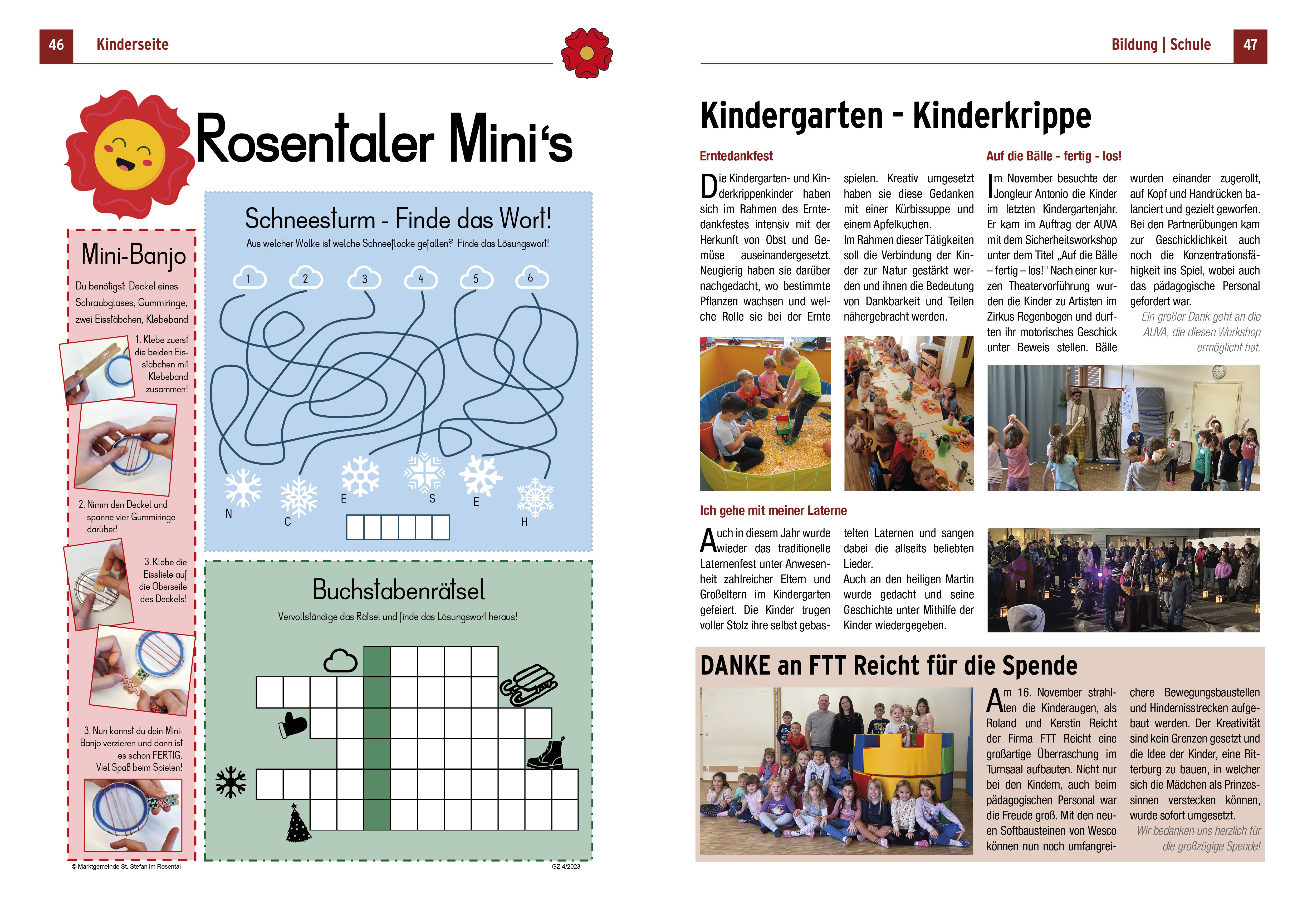 46 Kinderseite

Rosentaler Mini's

Mini-Banjo

Du benötigst: Deckel eines Schraubglases, Gummiringe, zwei Eisstäbchen, Klebeband

1. Klebe zuerst die beiden Eisstäbchen mit Klebeband zusammen!

2. Nimm den Deckel und spanne vier Gummiringe darüber!

3. Klebe die Eisstiele auf die Oberseite des Deckels!

3. Nun kannst du dein Mini-Banjo verzieren und dann ist es schon FERTIG. Viel Spaß beim Spielen!

Schneesturm - Finde das Wort!

Aus welcher Wolke ist welche Schneeflocke gefallen? Finde das Lösungswort!

1 2 3 4 5 6

N C E S E H

Buchstabenrätsel

Vervollständige das Rätsel und finde das Lösungswort heraus!

© Marktgemeinde St. Stefan im Rosental

GZ 4/2023

Bildung | Schule 47

Kindergarten - Kinderkrippe

Erntedankfest

Die Kindergarten- und Kinderkrippenkinder haben sich im Rahmen des Erntedankfestes intensiv mit der Herkunft von Obst und Gemüse auseinandergesetzt. Neugierig haben sie darüber nachgedacht, wo bestimmte Pflanzen wachsen und welche Rolle sie bei der Ernte spielen. Kreativ umgesetzt haben sie diese Gedanken mit einer Kürbissuppe und einem Apfelkuchen.

Im Rahmen dieser Tätigkeiten soll die Verbindung der Kinder zur Natur gestärkt werden und ihnen die Bedeutung von Dankbarkeit und Teilen nähergebracht werden.

Auf die Bälle - fertig - los!

Im November besuchte der Jongleur Antonio die Kinder im letzten Kindergartenjahr. Er kam im Auftrag der AUVA mit dem Sicherheitsworkshop unter dem Titel „Auf die Bälle – fertig – los!" Nach einer kurzen Theatervorführung wurden die Kinder zu Artisten im Zirkus Regenbogen und durften ihr motorisches Geschick unter Beweis stellen. Bälle wurden einander zugerollt, auf Kopf und Handrücken balanciert und gezielt geworfen. Bei den Partnerübungen kam zur Geschicklichkeit auch noch die Konzentrationsfähigkeit ins Spiel, wobei auch das pädagogische Personal gefordert war.

Ein großer Dank geht an die AUVA, die diesen Workshop ermöglicht hat.

Ich gehe mit meiner Laterne

Auch in diesem Jahr wurde wieder das traditionelle Laternenfest unter Anwesenheit zahlreicher Eltern und Großeltern im Kindergarten gefeiert. Die Kinder trugen voller Stolz ihre selbst gebastelten Laternen und sangen dabei die allseits beliebten Lieder.

Auch an den heiligen Martin wurde gedacht und seine Geschichte unter Mithilfe der Kinder wiedergegeben.

DANKE an FTT Reicht für die Spende

Am 16. November strahlten die Kinderaugen, als Roland und Kerstin Reicht der Firma FTT Reicht eine großartige Überraschung im Turnsaal aufbauten. Nicht nur bei den Kindern, auch beim pädagogischen Personal war die Freude groß. Mit den neuen Softbausteinen von Wesco können nun noch umfangreichere Bewegungsbaustellen und Hindernisstrecken aufgebaut werden. Der Kreativität sind kein Grenzen gesetzt und die Idee der Kinder, eine Ritterburg zu bauen, in welcher sich die Mädchen als Prinzessinnen verstecken können, wurde sofort umgesetzt.

Wir bedanken uns herzlich für die großzügige Spende!